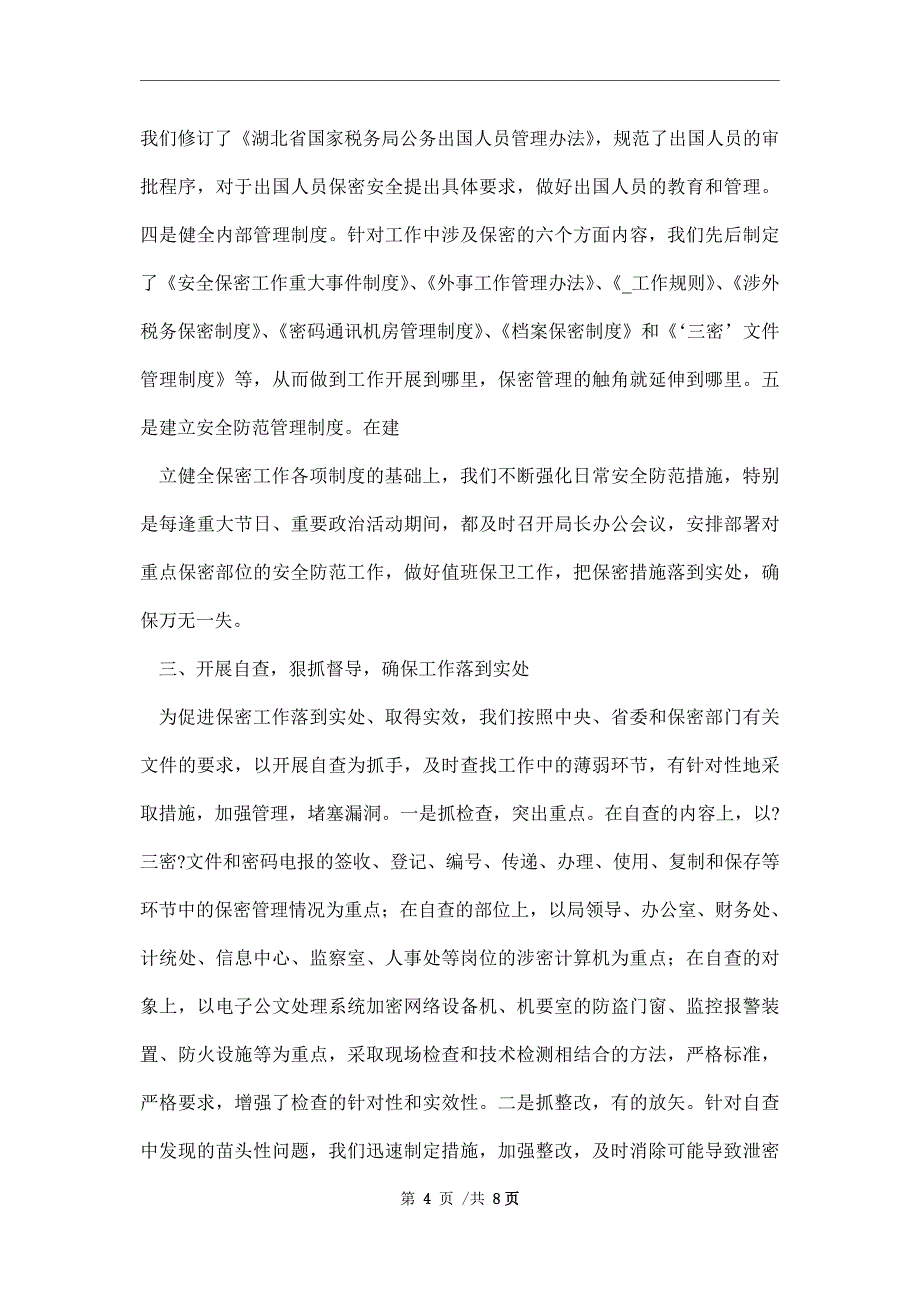 我们修订了《湖北省国家税务局公务出国人员管理办法》，规范了出国人员的审批程序，对于出国人员保密安全提出具体要求，做好出国人员的教育和管理。四是健全内部管理制度。针对工作中涉及保密的六个方面内容，我们先后制定了《安全保密工作重大事件制度》、《外事工作管理办法》、《_工作规则》、《涉外税务保密制度》、《密码通讯机房管理制度》、《档案保密制度》和《‘三密’文件管理制度》等，从而做到工作开展到哪里，保密管理的触角就延伸到哪里。五是建立安全防范管理制度。在建

立健全保密工作各项制度的基础上，我们不断强化日常安全防范措施，特别是每逢重大节日、重要政治活动期间，都及时召开局长办公会议，安排部署对重点保密部位的安全防范工作，做好值班保卫工作，把保密措施落到实处，确保万无一失。

三、开展自查，狠抓督导，确保工作落到实处

为促进保密工作落到实处、取得实效，我们按照中央、省委和保密部门有关文件的要求，以开展自查为抓手，及时查找工作中的薄弱环节，有针对性地采取措施，加强管理，堵塞漏洞。一是抓检查，突出重点。在自查的内容上，以?三密?文件和密码电报的签收、登记、编号、传递、办理、使用、复制和保存等环节中的保密管理情况为重点；在自查的部位上，以局领导、办公室、财务处、计统处、信息中心、监察室、人事处等岗位的涉密计算机为重点；在自查的对象上，以电子公文处理系统加密网络设备机、机要室的防盗门窗、监控报警装置、防火设施等为重点，采取现场检查和技术检测相结合的方法，严格标准，严格要求，增强了检查的针对性和实效性。二是抓整改，有的放矢。针对自查中发现的苗头性问题，我们迅速制定措施，加强整改，及时消除可能导致泄密

第 4 页 /共 8页